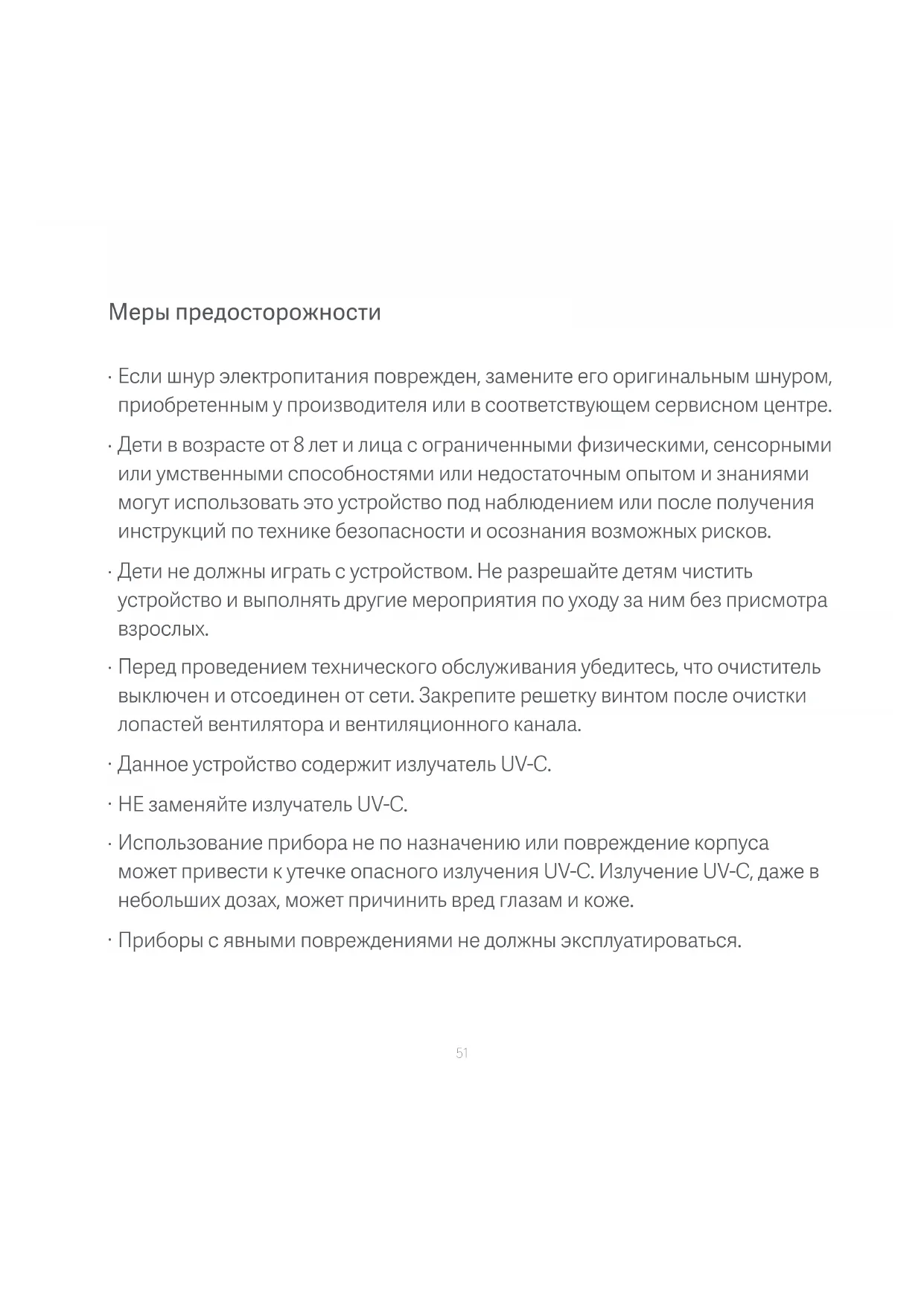 Меры предосторожности

· Если шнур электропитания поврежден, замените его оригинальным шнуром, приобретенным у производителя или в соответствующем сервисном центре.

· Дети в возрасте от 8 лет и лица с ограниченными физическими, сенсорными или умственными способностями или недостаточным опытом и знаниями могут использовать это устройство под наблюдением или после получения инструкций по технике безопасности и осознания возможных рисков.

· Дети не должны играть с устройством. Не разрешайте детям чистить устройство и выполнять другие мероприятия по уходу за ним без присмотра взрослых.

· Перед проведением технического обслуживания убедитесь, что очиститель выключен и отсоединен от сети. Закрепите решетку винтом после очистки лопастей вентилятора и вентиляционного канала.

· Данное устройство содержит излучатель UV-C.

· НЕ заменяйте излучатель UV-C.

· Использование прибора не по назначению или повреждение корпуса может привести к утечке опасного излучения UV-C. Излучение UV-C, даже в небольших дозах, может причинить вред глазам и коже.

· Приборы с явными повреждениями не должны эксплуатироваться.

51